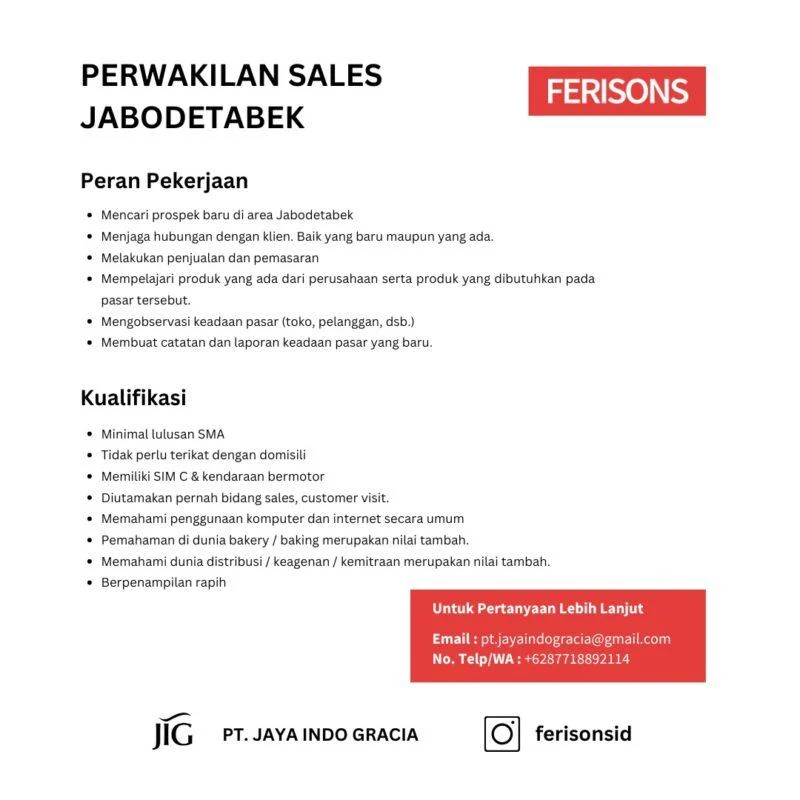 PERWAKILAN SALES JABODETABEK

FERISONS

Peran Pekerjaan

- Mencari prospek baru di area Jabodetabek
- Menjaga hubungan dengan klien. Baik yang baru maupun yang ada.
- Melakukan penjualan dan pemasaran
- Mempelajari produk yang ada dari perusahaan serta produk yang dibutuhkan pada pasar tersebut.
- Mengobservasi keadaan pasar (toko, pelanggan, dsb.)
- Membuat catatan dan laporan keadaan pasar yang baru.

Kualifikasi

- Minimal lulusan SMA
- Tidak perlu terikat dengan domisili
- Memiliki SIM C & kendaraan bermotor
- Diutamakan pernah bidang sales, customer visit.
- Memahami penggunaan komputer dan internet secara umum
- Pemahaman di dunia bakery / baking merupakan nilai tambah.
- Memahami dunia distribusi / keagenan / kemitraan merupakan nilai tambah.
- Berpenampilan rapih

Untuk Pertanyaan Lebih Lanjut

Email : pt.jayaindogracia@gmail.com
No. Telp/WA : +6287718892114

JIG PT. JAYA INDO GRACIA

ferisonsid